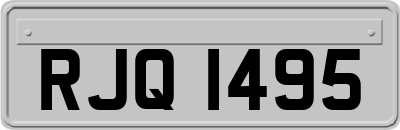 RJQ 1495